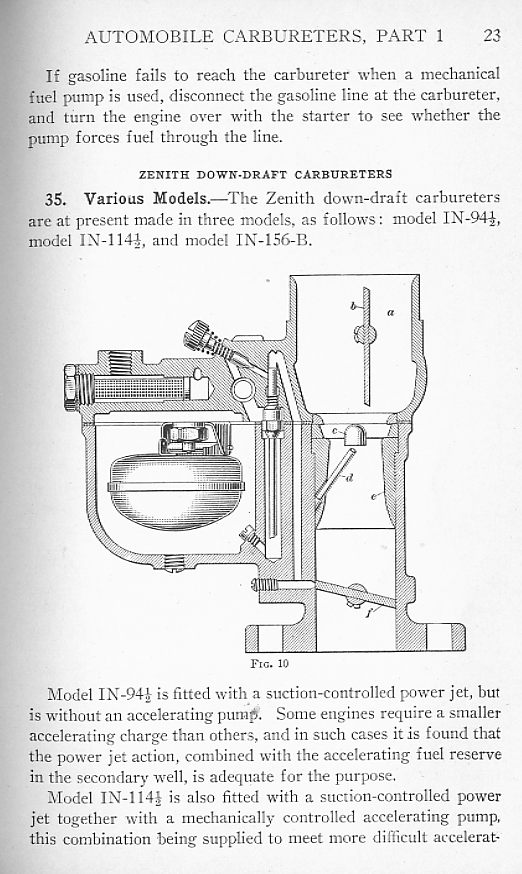 AUTOMOBILE CARBURETERS, PART 1 23

If gasoline fails to reach the carbureter when a mechanical fuel pump is used, disconnect the gasoline line at the carbureter, and turn the engine over with the starter to see whether the pump forces fuel through the line.

ZENITH DOWN-DRAFT CARBURETERS

35. Various Models.—The Zenith down-draft carbureters are at present made in three models, as follows: model IN-94$\frac{1}{2}$, model IN-114$\frac{1}{2}$, and model IN-156-B.

b a c d e f

FIG. 10

Model IN-94$\frac{1}{2}$ is fitted with a suction-controlled power jet, but is without an accelerating pump. Some engines require a smaller accelerating charge than others, and in such cases it is found that the power jet action, combined with the accelerating fuel reserve in the secondary well, is adequate for the purpose.

Model IN-114$\frac{1}{2}$ is also fitted with a suction-controlled power jet together with a mechanically controlled accelerating pump, this combination being supplied to meet more difficult accelerat-